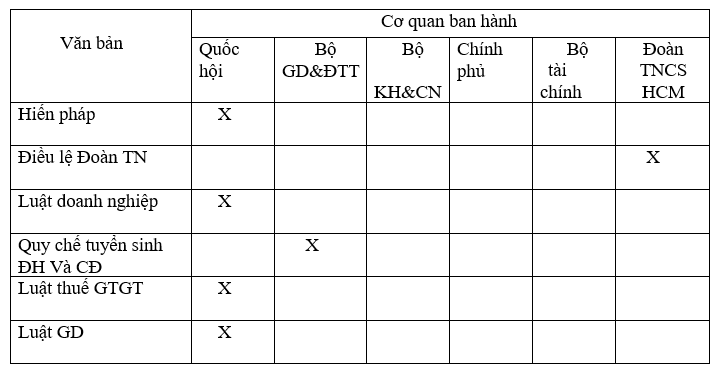 | Văn bản | Cơ quan ban hành | | | | | |
|---|---|---|---|---|---|---|
| | Quốc hội | Bộ GD&ĐTT | Bộ KH&CN | Chính phủ | Bộ tài chính | Đoàn TNCS HCM |
| Hiến pháp | X | | | | | |
| Điều lệ Đoàn TN | | | | | | X |
| Luật doanh nghiệp | X | | | | | |
| Quy chế tuyển sinh ĐH Và CĐ | | X | | | | |
| Luật thuế GTGT | X | | | | | |
| Luật GD | X | | | | | |